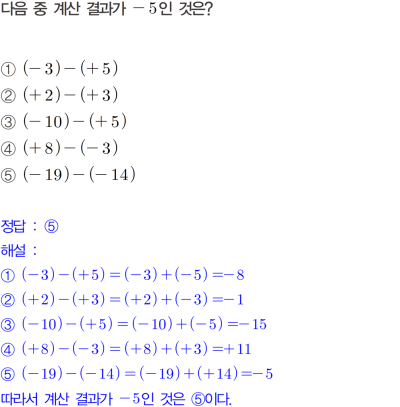 다음 중 계산 결과가 $-5$인 것은?

① $(-3)-(+5)$
② $(+2)-(+3)$
③ $(-10)-(+5)$
④ $(+8)-(-3)$
⑤ $(-19)-(-14)$

정답 : ⑤
해설 :
① $(-3)-(+5)=(-3)+(-5)=-8$
② $(+2)-(+3)=(+2)+(-3)=-1$
③ $(-10)-(+5)=(-10)+(-5)=-15$
④ $(+8)-(-3)=(+8)+(+3)=+11$
⑤ $(-19)-(-14)=(-19)+(+14)=-5$
따라서 계산 결과가 $-5$인 것은 ⑤이다.